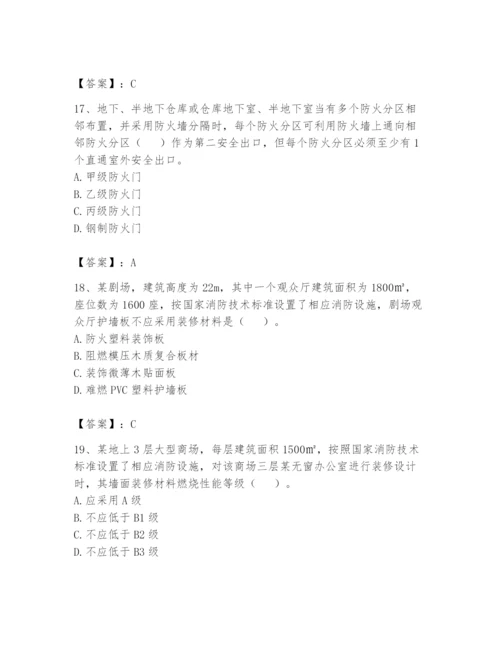 【答案】：C

17、地下、半地下仓库或仓库地下室、半地下室当有多个防火分区相邻布置，并采用防火墙分隔时，每个防火分区可利用防火墙上通向相邻防火分区（　）作为第二安全出口，但每个防火分区必须至少有1个直通室外安全出口。
A. 甲级防火门
B. 乙级防火门
C. 丙级防火门
D. 钢制防火门

【答案】：A

18、某剧场，建筑高度为22m，其中一个观众厅建筑面积为1800㎡，座位数为1600座，按国家消防技术标准设置了相应消防设施，剧场观众厅护墙板不应采用装修材料是（　）。
A. 防火塑料装饰板
B. 阻燃模压木质复合板材
C. 装饰微薄木贴面板
D. 难燃PVC塑料护墙板

【答案】：C

19、某地上3层大型商场，每层建筑面积1500㎡，按照国家消防技术标准设置了相应消防设施，对该商场三层某无窗办公室进行装修设计时，其墙面装修材料燃烧性能等级（　）。
A. 应采用A级
B. 不应低于B1级
C. 不应低于B2级
D. 不应低于B3级